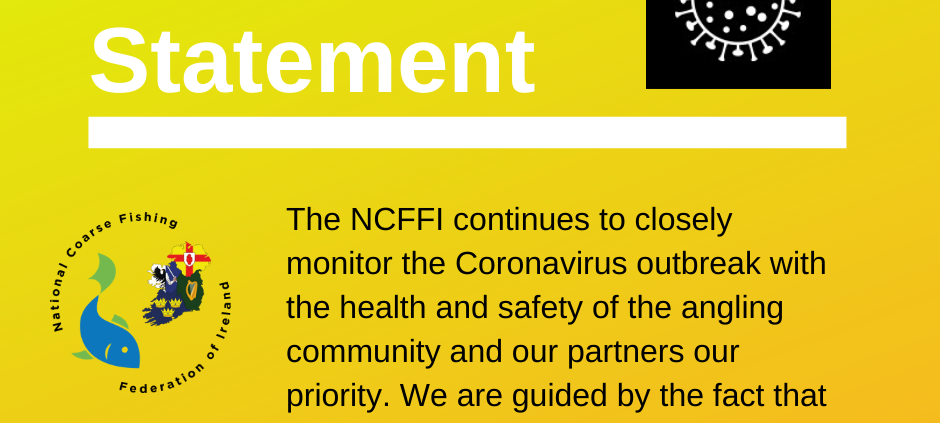 Statement

National Coarse Fishing Federation of Ireland

The NCFFI continues to closely monitor the Coronavirus outbreak with the health and safety of the angling community and our partners our priority. We are guided by the fact that